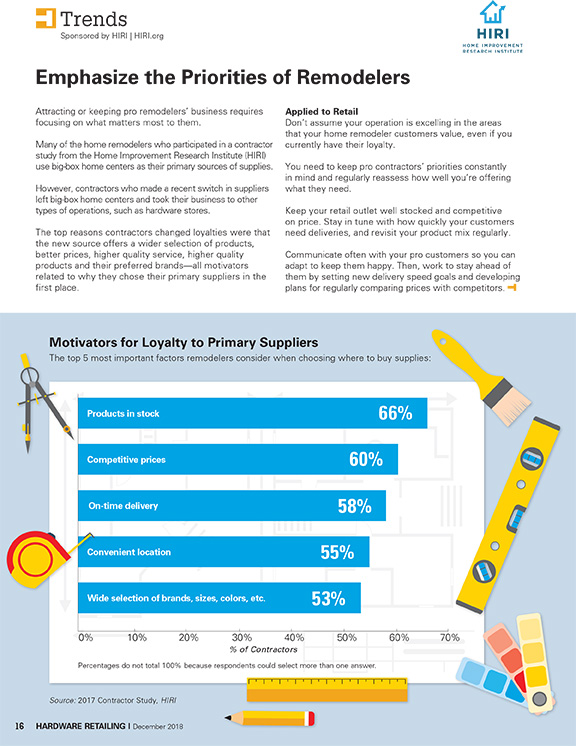 Trends
Sponsored by HIRI | HIRI.org

HIRI
HOME IMPROVEMENT RESEARCH INSTITUTE

Emphasize the Priorities of Remodelers

Attracting or keeping pro remodelers' business requires focusing on what matters most to them.

Many of the home remodelers who participated in a contractor study from the Home Improvement Research Institute (HIRI) use big-box home centers as their primary sources of supplies.

However, contractors who made a recent switch in suppliers left big-box home centers and took their business to other types of operations, such as hardware stores.

The top reasons contractors changed loyalties were that the new source offers a wider selection of products, better prices, higher quality service, higher quality products and their preferred brands—all motivators related to why they chose their primary suppliers in the first place.

Applied to Retail
Don't assume your operation is excelling in the areas that your home remodeler customers value, even if you currently have their loyalty.

You need to keep pro contractors' priorities constantly in mind and regularly reassess how well you're offering what they need.

Keep your retail outlet well stocked and competitive on price. Stay in tune with how quickly your customers need deliveries, and revisit your product mix regularly.

Communicate often with your pro customers so you can adapt to keep them happy. Then, work to stay ahead of them by setting new delivery speed goals and developing plans for regularly comparing prices with competitors.

Motivators for Loyalty to Primary Suppliers
The top 5 most important factors remodelers consider when choosing where to buy supplies:

Products in stock 66%
Competitive prices 60%
On-time delivery 58%
Convenient location 55%
Wide selection of brands, sizes, colors, etc. 53%

0% 10% 20% 30% 40% 50% 60% 70%
% of Contractors

Percentages do not total 100% because respondents could select more than one answer.

Source: 2017 Contractor Study, HIRI

16 HARDWARE RETAILING | December 2018